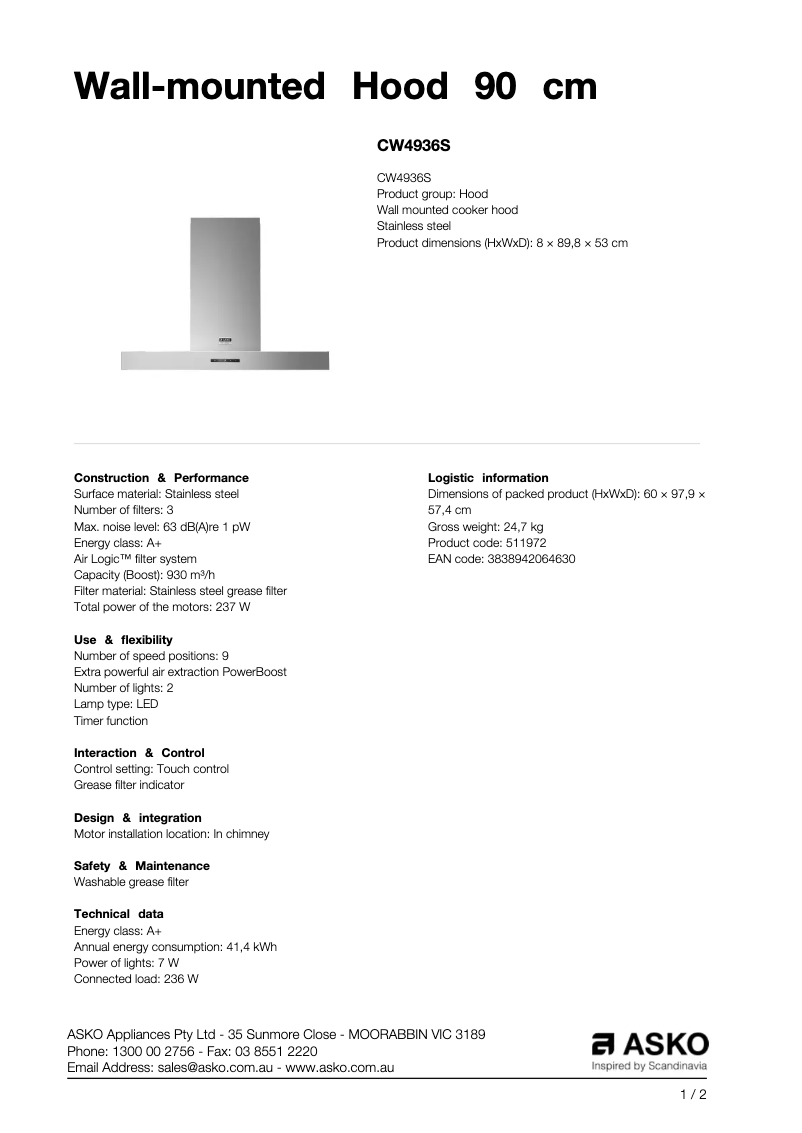 Wall-mounted Hood 90 cm

CW4936S

CW4936S
Product group: Hood
Wall mounted cooker hood
Stainless steel
Product dimensions (HxWxD): 8 × 89,8 × 53 cm

Construction & Performance
Surface material: Stainless steel
Number of filters: 3
Max. noise level: 63 dB(A)re 1 pW
Energy class: A+
Air Logic™ filter system
Capacity (Boost): 930 m³/h
Filter material: Stainless steel grease filter
Total power of the motors: 237 W

Use & flexibility
Number of speed positions: 9
Extra powerful air extraction PowerBoost
Number of lights: 2
Lamp type: LED
Timer function

Interaction & Control
Control setting: Touch control
Grease filter indicator

Design & integration
Motor installation location: In chimney

Safety & Maintenance
Washable grease filter

Technical data
Energy class: A+
Annual energy consumption: 41,4 kWh
Power of lights: 7 W
Connected load: 236 W

Logistic information
Dimensions of packed product (HxWxD): 60 × 97,9 × 57,4 cm
Gross weight: 24,7 kg
Product code: 511972
EAN code: 3838942064630

ASKO Appliances Pty Ltd - 35 Sunmore Close - MOORABBIN VIC 3189
Phone: 1300 00 2756 - Fax: 03 8551 2220
Email Address: sales@asko.com.au - www.asko.com.au

ASKO
Inspired by Scandinavia

1 / 2